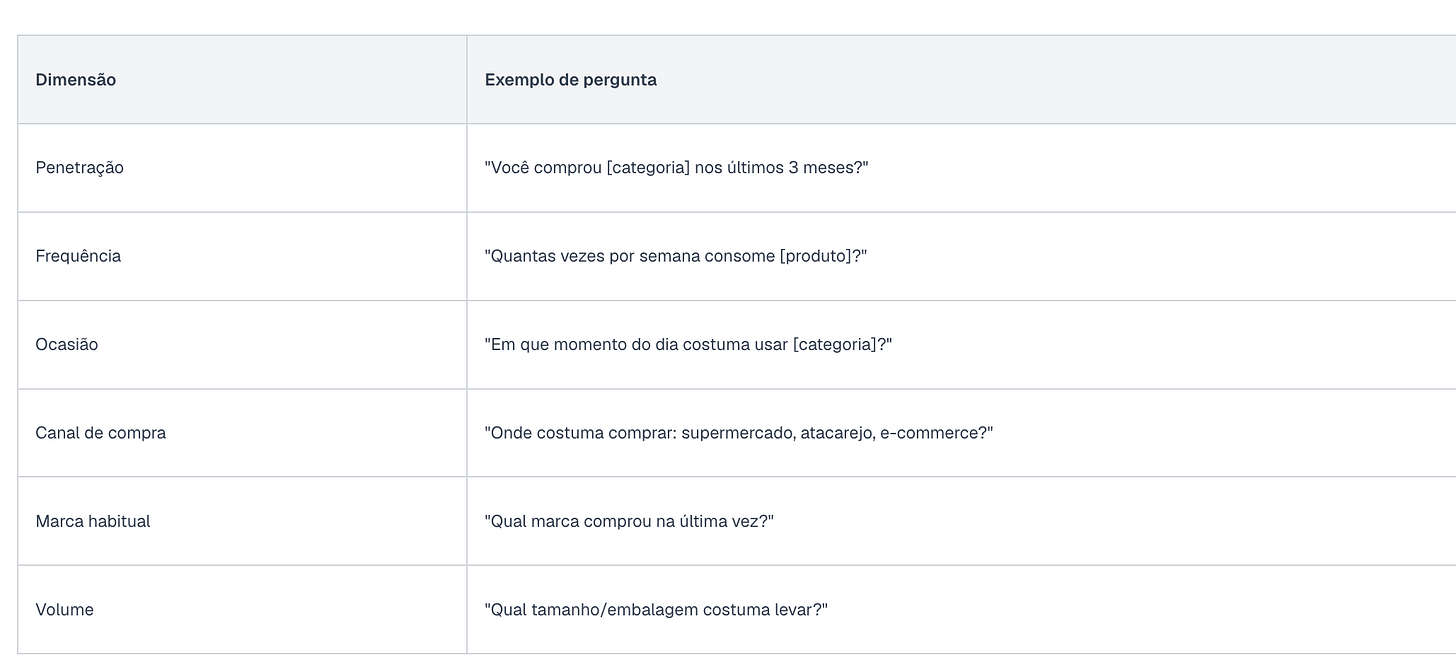 | Dimensão | Exemplo de pergunta |
|---|---|
| Penetração | "Você comprou [categoria] nos últimos 3 meses?" |
| Frequência | "Quantas vezes por semana consome [produto]?" |
| Ocasião | "Em que momento do dia costuma usar [categoria]?" |
| Canal de compra | "Onde costuma comprar: supermercado, atacarejo, e-commerce?" |
| Marca habitual | "Qual marca comprou na última vez?" |
| Volume | "Qual tamanho/embalagem costuma levar?" |